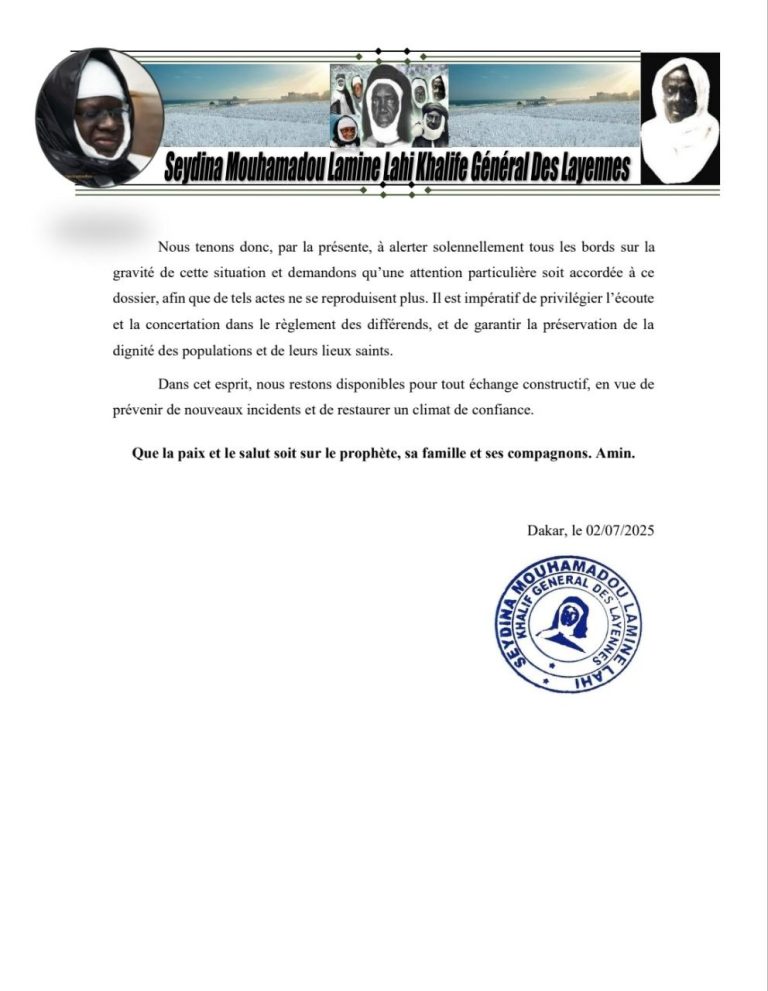 Seydina Mouhamadou Lamine Lahi Khalife Général Des Layennes

Nous tenons donc, par la présente, à alerter solennellement tous les bords sur la gravité de cette situation et demandons qu'une attention particulière soit accordée à ce dossier, afin que de tels actes ne se reproduisent plus. Il est impératif de privilégier l'écoute et la concertation dans le règlement des différends, et de garantir la préservation de la dignité des populations et de leurs lieux saints.

Dans cet esprit, nous restons disponibles pour tout échange constructif, en vue de prévenir de nouveaux incidents et de restaurer un climat de confiance.

Que la paix et le salut soit sur le prophète, sa famille et ses compagnons. Amin.

Dakar, le 02/07/2025

SEYDINA MOUHAMADOU LAMINE LAHI
KHALIF GENERAL DES LAYENNES